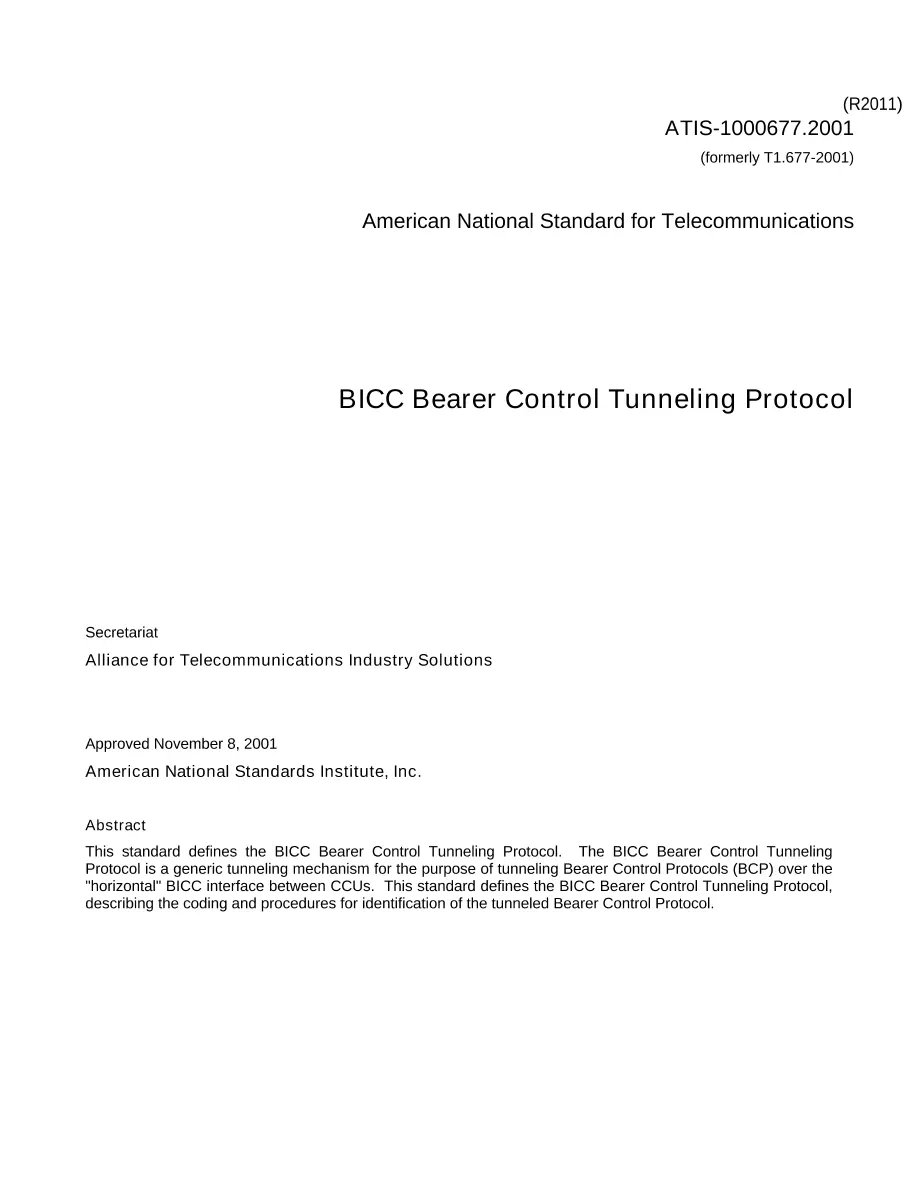 (R2011)
ATIS-1000677.2001
(formerly T1.677-2001)

American National Standard for Telecommunications

BICC Bearer Control Tunneling Protocol

Secretariat
Alliance for Telecommunications Industry Solutions

Approved November 8, 2001
American National Standards Institute, Inc.

Abstract
This standard defines the BICC Bearer Control Tunneling Protocol. The BICC Bearer Control Tunneling Protocol is a generic tunneling mechanism for the purpose of tunneling Bearer Control Protocols (BCP) over the "horizontal" BICC interface between CCUs. This standard defines the BICC Bearer Control Tunneling Protocol, describing the coding and procedures for identification of the tunneled Bearer Control Protocol.